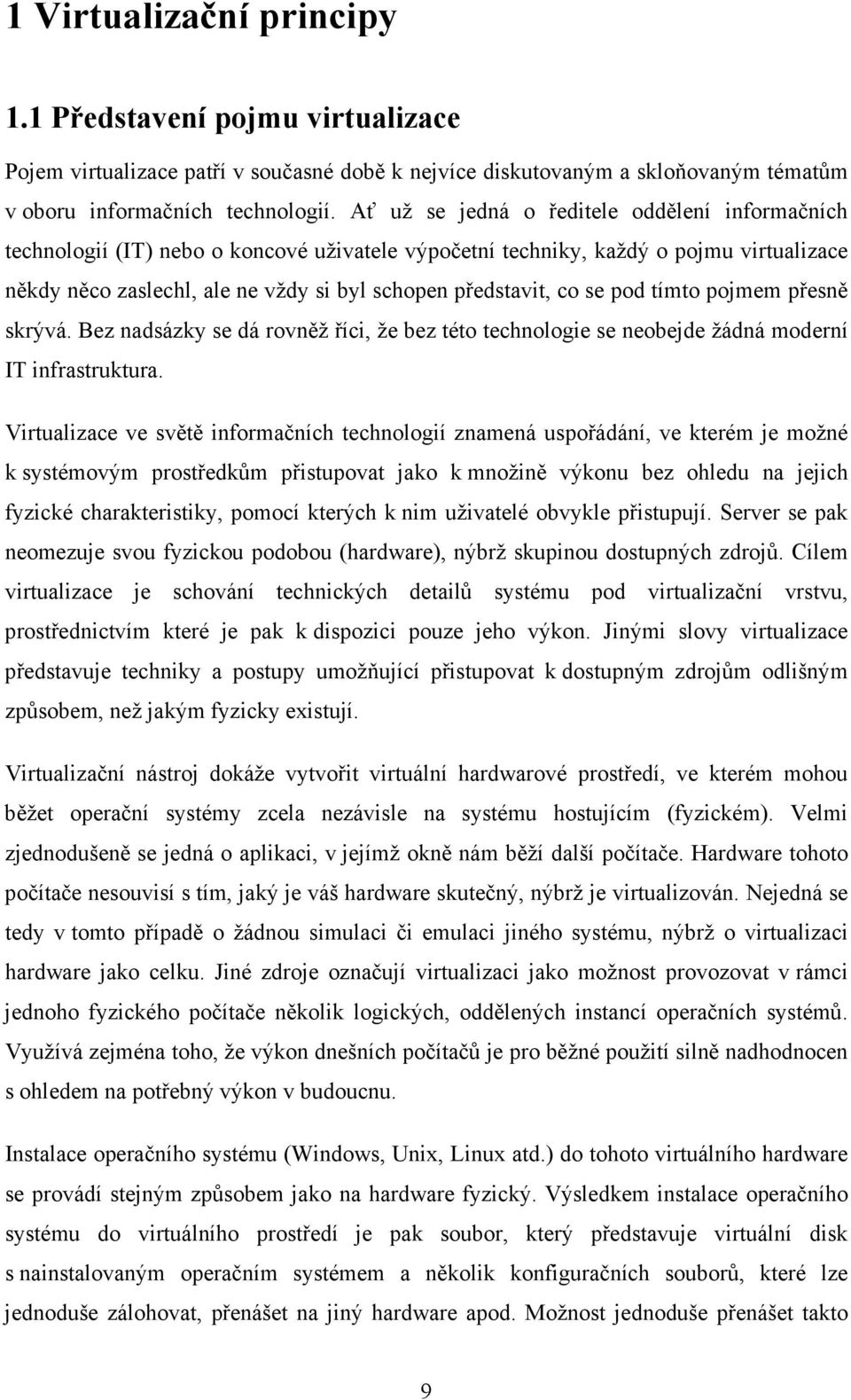 1 Virtualizační principy

1.1 Představení pojmu virtualizace

Pojem virtualizace patří v současné době k nejvíce diskutovaným a skloňovaným tématům v oboru informačních technologií. Ať už se jedná o ředitele oddělení informačních technologií (IT) nebo o koncové uživatele výpočetní techniky, každý o pojmu virtualizace někdy něco zaslechl, ale ne vždy si byl schopen představit, co se pod tímto pojmem přesně skrývá. Bez nadsázky se dá rovněž říci, že bez této technologie se neobejde žádná moderní IT infrastruktura.

Virtualizace ve světě informačních technologií znamená uspořádání, ve kterém je možné k systémovým prostředkům přistupovat jako k množině výkonu bez ohledu na jejich fyzické charakteristiky, pomocí kterých k nim uživatelé obvykle přistupují. Server se pak neomezuje svou fyzickou podobou (hardware), nýbrž skupinou dostupných zdrojů. Cílem virtualizace je schování technických detailů systému pod virtualizační vrstvu, prostřednictvím které je pak k dispozici pouze jeho výkon. Jinými slovy virtualizace představuje techniky a postupy umožňující přistupovat k dostupným zdrojům odlišným způsobem, než jakým fyzicky existují.

Virtualizační nástroj dokáže vytvořit virtuální hardwarové prostředí, ve kterém mohou běžet operační systémy zcela nezávisle na systému hostujícím (fyzickém). Velmi zjednodušeně se jedná o aplikaci, v jejímž okně nám běží další počítače. Hardware tohoto počítače nesouvisí s tím, jaký je váš hardware skutečný, nýbrž je virtualizován. Nejedná se tedy v tomto případě o žádnou simulaci či emulaci jiného systému, nýbrž o virtualizaci hardware jako celku. Jiné zdroje označují virtualizaci jako možnost provozovat v rámci jednoho fyzického počítače několik logických, oddělených instancí operačních systémů. Využívá zejména toho, že výkon dnešních počítačů je pro běžné použití silně nadhodnocen s ohledem na potřebný výkon v budoucnu.

Instalace operačního systému (Windows, Unix, Linux atd.) do tohoto virtuálního hardware se provádí stejným způsobem jako na hardware fyzický. Výsledkem instalace operačního systému do virtuálního prostředí je pak soubor, který představuje virtuální disk s nainstalovaným operačním systémem a několik konfiguračních souborů, které lze jednoduše zálohovat, přenášet na jiný hardware apod. Možnost jednoduše přenášet takto

9